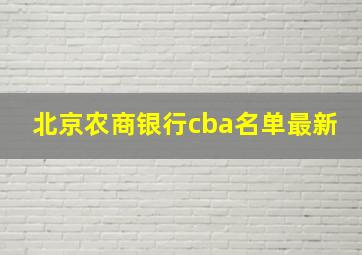 北京农商银行cba名单最新